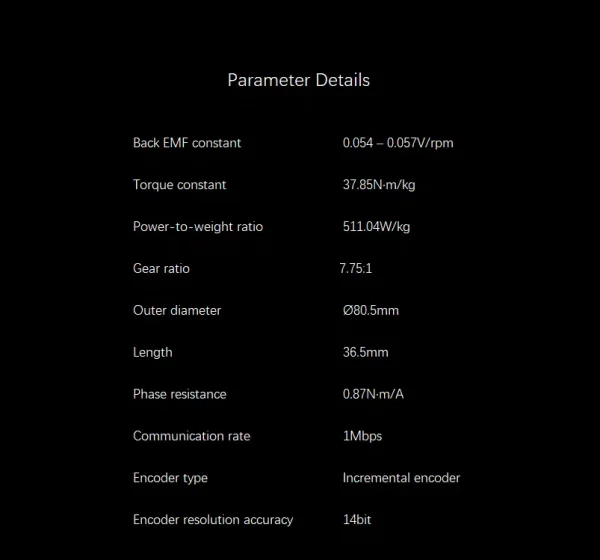 Parameter Details

Back EMF constant
0.054 – 0.057V/rpm

Torque constant
37.85N·m/kg

Power-to-weight ratio
511.04W/kg

Gear ratio
7.75:1

Outer diameter
Ø80.5mm

Length
36.5mm

Phase resistance
0.87N·m/A

Communication rate
1Mbps

Encoder type
Incremental encoder

Encoder resolution accuracy
14bit